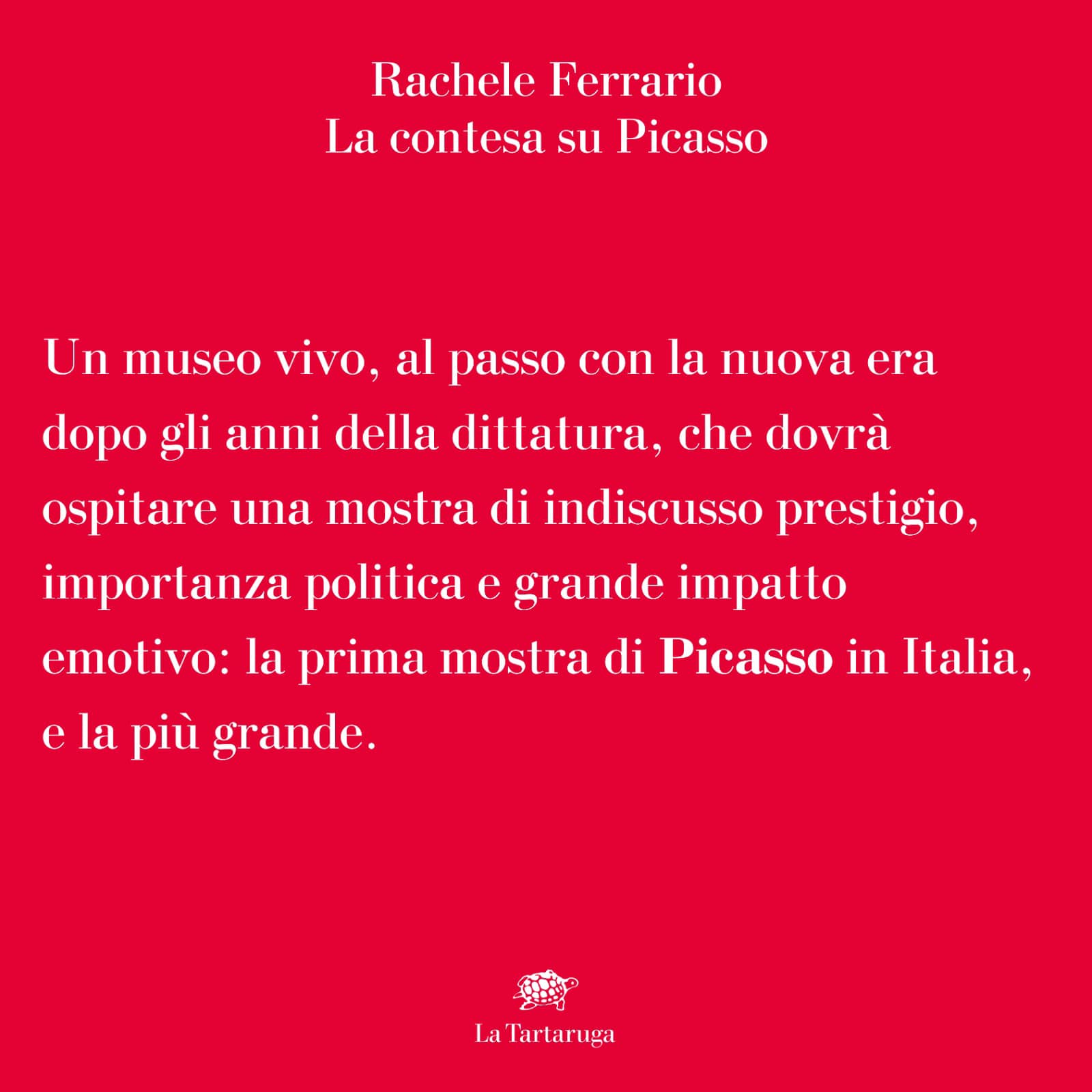 Rachele Ferrario
La contesa su Picasso

Un museo vivo, al passo con la nuova era dopo gli anni della dittatura, che dovrà ospitare una mostra di indiscusso prestigio, importanza politica e grande impatto emotivo: la prima mostra di Picasso in Italia, e la più grande.

La Tartaruga